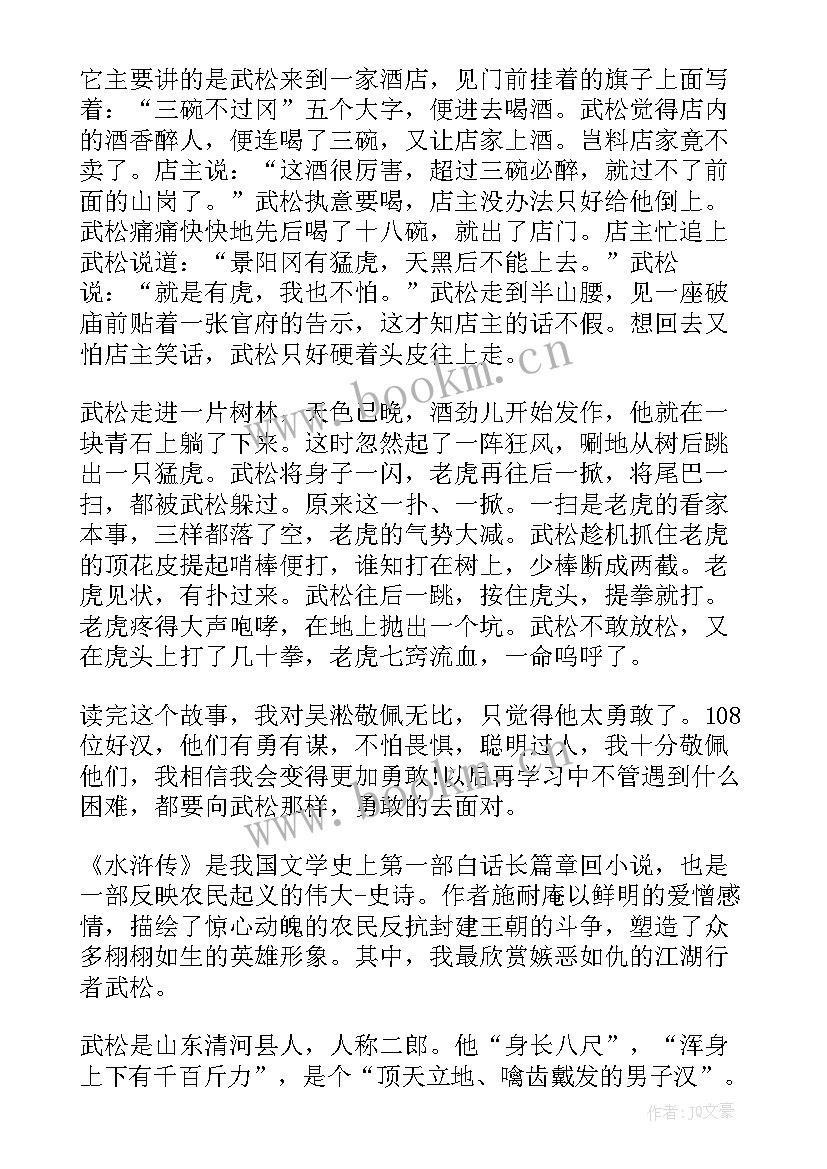 它主要讲的是武松来到一家酒店，见门前挂着的旗子上面写着：“三碗不过冈”五个大字，便进去喝酒。武松觉得店内的酒香醉人，便连喝了三碗，又让店家上酒。岂料店家竟不卖了。店主说：“这酒很厉害，超过三碗必醉，就过不了前面的山岗了。”武松执意要喝，店主没办法只好给他倒上。武松痛痛快快地先后喝了十八碗，就出了店门。店主忙追上武松说道：“景阳冈有猛虎，天黑后不能上去。”武松说：“就是有虎，我也不怕。”武松走到半山腰，见一座破庙前贴着一张官府的告示，这才知店主的话不假。想回去又怕店主笑话，武松只好硬着头皮往上走。

武松走进一片树林，天色已晚，酒劲儿开始发作，他就在一块青石上躺了下来。这时忽然起了一阵狂风，唰地从树后跳出一只猛虎。武松将身子一闪，老虎再往后一掀，将尾巴一扫，都被武松躲过。原来这一扑、一掀。一扫是老虎的看家本事，三样都落了空，老虎的气势大减。武松趁机抓住老虎的顶花皮提起哨棒便打，谁知打在树上，少棒断成两截。老虎见状，有扑过来。武松往后一跳，按住虎头，提拳就打。老虎疼得大声咆哮，在地上抛出一个坑。武松不敢放松，又在虎头上打了几十拳，老虎七窍流血，一命呜呼了。

读完这个故事，我对吴淞敬佩无比，只觉得他太勇敢了。108位好汉，他们有勇有谋，不怕畏惧，聪明过人，我十分敬佩他们，我相信我会变得更加勇敢!以后再学习中不管遇到什么困难，都要向武松那样，勇敢的去面对。

《水浒传》是我国文学史上第一部白话长篇章回小说，也是一部反映农民起义的伟大-史诗。作者施耐庵以鲜明的爱憎感情，描绘了惊心动魄的农民反抗封建王朝的斗争，塑造了众多栩栩如生的英雄形象。其中，我最欣赏嫉恶如仇的江湖行者武松。

武松是山东清河县人，人称二郎。他“身长八尺”，“浑身上下有千百斤力”，是个“顶天立地、噙齿戴发的男子汉”。

www.bookm.cn

作者：JQ文豪